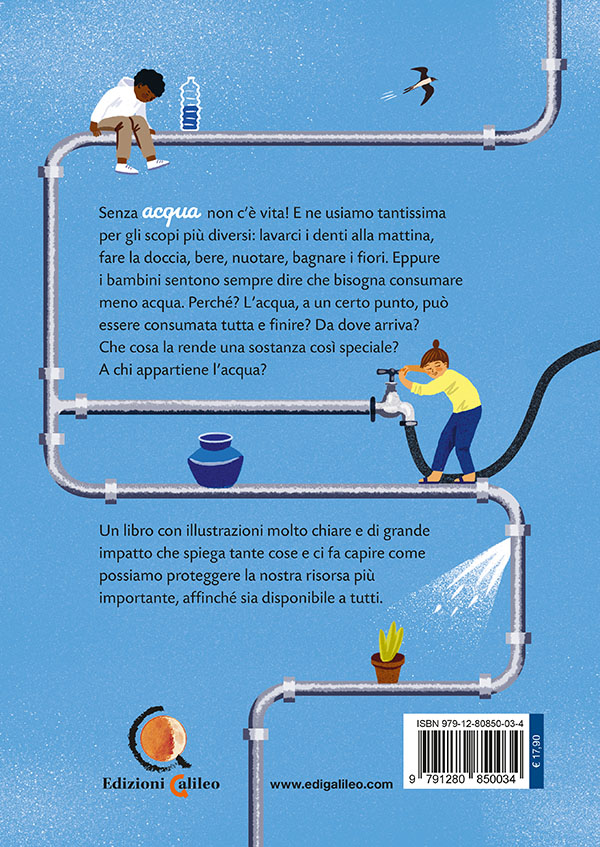 Senza acqua non c'è vita! E ne usiamo tantissima per gli scopi più diversi: lavarci i denti alla mattina, fare la doccia, bere, nuotare, bagnare i fiori. Eppure i bambini sentono sempre dire che bisogna consumare meno acqua. Perché? L'acqua, a un certo punto, può essere consumata tutta e finire? Da dove arriva? Che cosa la rende una sostanza così speciale? A chi appartiene l'acqua?

Un libro con illustrazioni molto chiare e di grande impatto che spiega tante cose e ci fa capire come possiamo proteggere la nostra risorsa più importante, affinché sia disponibile a tutti.

Edizioni Galileo

www.edigalileo.com

ISBN 979-12-80850-03-4

9 791280 850034

€ 17,90